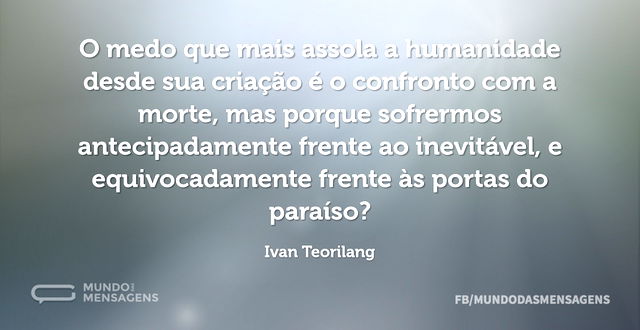 O medo que mais assola a humanidade desde sua criação é o confronto com a morte, mas porque sofrermos antecipadamente frente ao inevitável, e equivocadamente frente às portas do paraíso?

Ivan Teorilang

MUNDO DAS MENSAGENS

FB/MUNDODASMENSAGENS